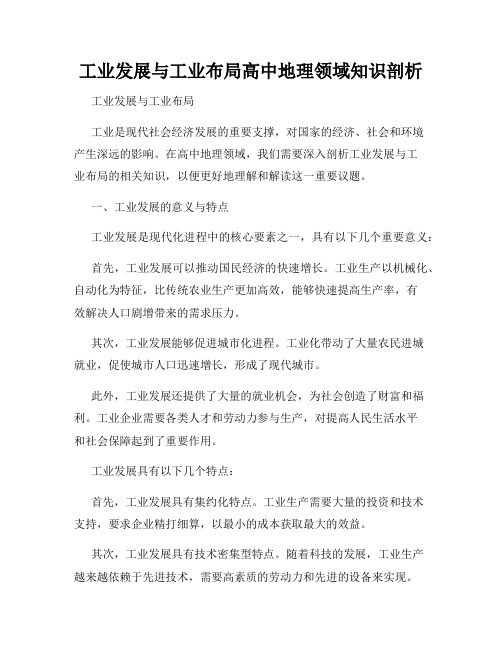 工业发展与工业布局高中地理领域知识剖析

工业发展与工业布局

工业是现代社会经济发展的重要支撑，对国家的经济、社会和环境产生深远的影响。在高中地理领域，我们需要深入剖析工业发展与工业布局的相关知识，以便更好地理解和解读这一重要议题。

一、工业发展的意义与特点

工业发展是现代化进程中的核心要素之一，具有以下几个重要意义：

首先，工业发展可以推动国民经济的快速增长。工业生产以机械化、自动化为特征，比传统农业生产更加高效，能够快速提高生产率，有效解决人口剧增带来的需求压力。

其次，工业发展能够促进城市化进程。工业化带动了大量农民进城就业，促使城市人口迅速增长，形成了现代城市。

此外，工业发展还提供了大量的就业机会，为社会创造了财富和福利。工业企业需要各类人才和劳动力参与生产，对提高人民生活水平和社会保障起到了重要作用。

工业发展具有以下几个特点：

首先，工业发展具有集约化特点。工业生产需要大量的投资和技术支持，要求企业精打细算，以最小的成本获取最大的效益。

其次，工业发展具有技术密集型特点。随着科技的发展，工业生产越来越依赖于先进技术，需要高素质的劳动力和先进的设备来实现。